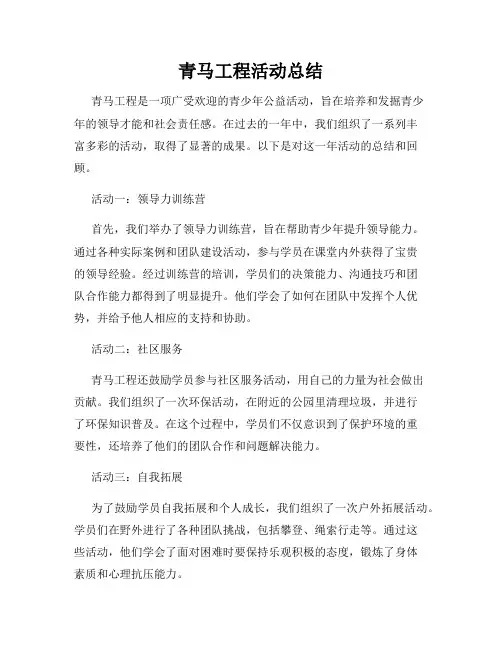 青马工程活动总结

青马工程是一项广受欢迎的青少年公益活动，旨在培养和发掘青少年的领导才能和社会责任感。在过去的一年中，我们组织了一系列丰富多彩的活动，取得了显著的成果。以下是对这一年活动的总结和回顾。

活动一：领导力训练营

首先，我们举办了领导力训练营，旨在帮助青少年提升领导能力。通过各种实际案例和团队建设活动，参与学员在课堂内外获得了宝贵的领导经验。经过训练营的培训，学员们的决策能力、沟通技巧和团队合作能力都得到了明显提升。他们学会了如何在团队中发挥个人优势，并给予他人相应的支持和协助。

活动二：社区服务

青马工程还鼓励学员参与社区服务活动，用自己的力量为社会做出贡献。我们组织了一次环保活动，在附近的公园里清理垃圾，并进行了环保知识普及。在这个过程中，学员们不仅意识到了保护环境的重要性，还培养了他们的团队合作和问题解决能力。

活动三：自我拓展

为了鼓励学员自我拓展和个人成长，我们组织了一次户外拓展活动。学员们在野外进行了各种团队挑战，包括攀登、绳索行走等。通过这些活动，他们学会了面对困难时要保持乐观积极的态度，锻炼了身体素质和心理抗压能力。